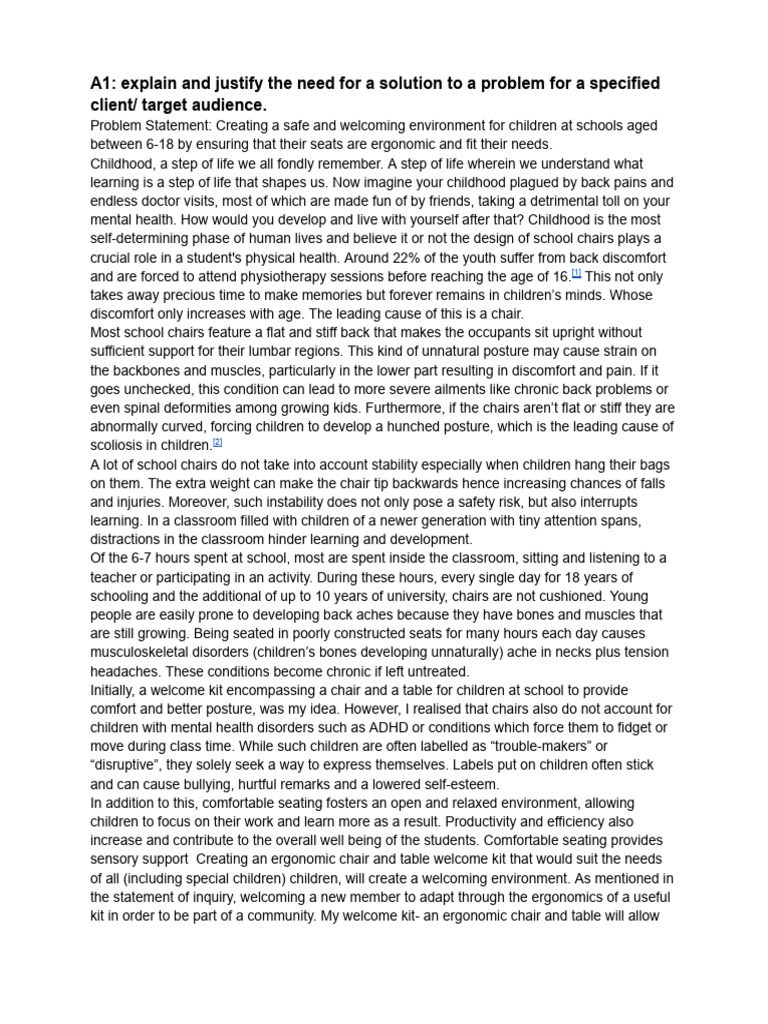 A1: explain and justify the need for a solution to a problem for a specified client/ target audience.

Problem Statement: Creating a safe and welcoming environment for children at schools aged between 6-18 by ensuring that their seats are ergonomic and fit their needs.

Childhood, a step of life we all fondly remember. A step of life wherein we understand what learning is a step of life that shapes us. Now imagine your childhood plagued by back pains and endless doctor visits, most of which are made fun of by friends, taking a detrimental toll on your mental health. How would you develop and live with yourself after that? Childhood is the most self-determining phase of human lives and believe it or not the design of school chairs plays a crucial role in a student's physical health. Around 22% of the youth suffer from back discomfort and are forced to attend physiotherapy sessions before reaching the age of 16.[1] This not only takes away precious time to make memories but forever remains in children's minds. Whose discomfort only increases with age. The leading cause of this is a chair.

Most school chairs feature a flat and stiff back that makes the occupants sit upright without sufficient support for their lumbar regions. This kind of unnatural posture may cause strain on the backbones and muscles, particularly in the lower part resulting in discomfort and pain. If it goes unchecked, this condition can lead to more severe ailments like chronic back problems or even spinal deformities among growing kids. Furthermore, if the chairs aren't flat or stiff they are abnormally curved, forcing children to develop a hunched posture, which is the leading cause of scoliosis in children.[2]

A lot of school chairs do not take into account stability especially when children hang their bags on them. The extra weight can make the chair tip backwards hence increasing chances of falls and injuries. Moreover, such instability does not only pose a safety risk, but also interrupts learning. In a classroom filled with children of a newer generation with tiny attention spans, distractions in the classroom hinder learning and development.

Of the 6-7 hours spent at school, most are spent inside the classroom, sitting and listening to a teacher or participating in an activity. During these hours, every single day for 18 years of schooling and the additional of up to 10 years of university, chairs are not cushioned. Young people are easily prone to developing back aches because they have bones and muscles that are still growing. Being seated in poorly constructed seats for many hours each day causes musculoskeletal disorders (children's bones developing unnaturally) ache in necks plus tension headaches. These conditions become chronic if left untreated.

Initially, a welcome kit encompassing a chair and a table for children at school to provide comfort and better posture, was my idea. However, I realised that chairs also do not account for children with mental health disorders such as ADHD or conditions which force them to fidget or move during class time. While such children are often labelled as "trouble-makers" or "disruptive", they solely seek a way to express themselves. Labels put on children often stick and can cause bullying, hurtful remarks and a lowered self-esteem.

In addition to this, comfortable seating fosters an open and relaxed environment, allowing children to focus on their work and learn more as a result. Productivity and efficiency also increase and contribute to the overall well being of the students. Comfortable seating provides sensory support Creating an ergonomic chair and table welcome kit that would suit the needs of all (including special children) children, will create a welcoming environment. As mentioned in the statement of inquiry, welcoming a new member to adapt through the ergonomics of a useful kit in order to be part of a community. My welcome kit- an ergonomic chair and table will allow